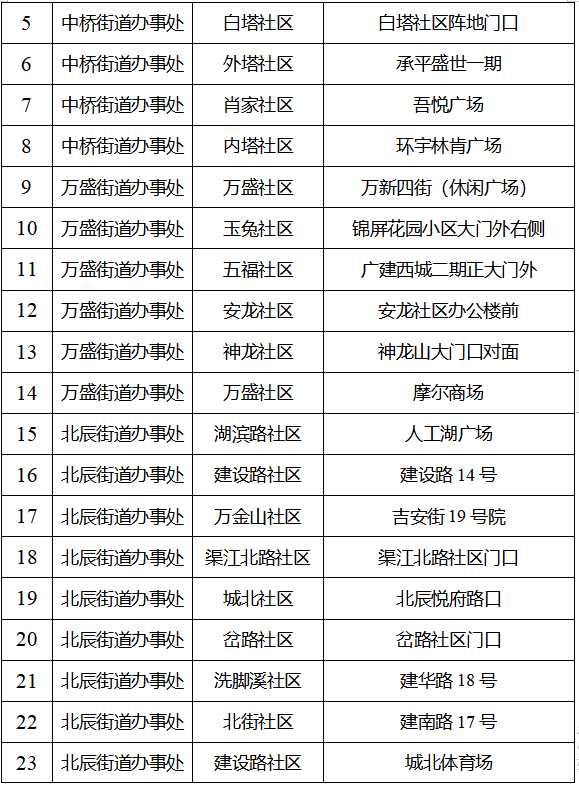 | 5 | 中桥街道办事处 | 白塔社区 | 白塔社区阵地门口 |
|---|---|---|---|
| 6 | 中桥街道办事处 | 外塔社区 | 承平盛世一期 |
| 7 | 中桥街道办事处 | 肖家社区 | 吾悦广场 |
| 8 | 中桥街道办事处 | 内塔社区 | 环宇林肯广场 |
| 9 | 万盛街道办事处 | 万盛社区 | 万新四街（休闲广场） |
| 10 | 万盛街道办事处 | 玉兔社区 | 锦屏花园小区大门外右侧 |
| 11 | 万盛街道办事处 | 五福社区 | 广建西城二期正大门外 |
| 12 | 万盛街道办事处 | 安龙社区 | 安龙社区办公楼前 |
| 13 | 万盛街道办事处 | 神龙社区 | 神龙山大门口对面 |
| 14 | 万盛街道办事处 | 万盛社区 | 摩尔商场 |
| 15 | 北辰街道办事处 | 湖滨路社区 | 人工湖广场 |
| 16 | 北辰街道办事处 | 建设路社区 | 建设路 14 号 |
| 17 | 北辰街道办事处 | 万金山社区 | 吉安街 19 号院 |
| 18 | 北辰街道办事处 | 渠江北路社区 | 渠江北路社区门口 |
| 19 | 北辰街道办事处 | 城北社区 | 北辰悦府路口 |
| 20 | 北辰街道办事处 | 岔路社区 | 岔路社区门口 |
| 21 | 北辰街道办事处 | 洗脚溪社区 | 建华路 18 号 |
| 22 | 北辰街道办事处 | 北街社区 | 建南路 17 号 |
| 23 | 北辰街道办事处 | 建设路社区 | 城北体育场 |